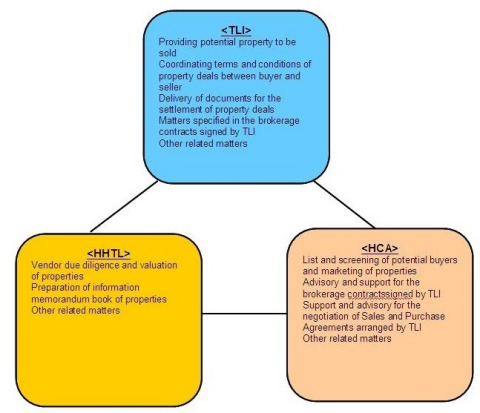 <TLI>
Providing potential property to be sold
Coordinating terms and conditions of property deals between buyer and seller
Delivery of documents for the settlement of property deals
Matters specified in the brokerage contracts signed by TLI
Other related matters

<HHTL>
Vendor due diligence and valuation of properties
Preparation of information memorandum book of properties
Other related matters

<HCA>
List and screening of potential buyers and marketing of properties
Advisory and support for the brokerage contractssigned by TLI
Support and advisory for the negotiation of Sales and Purchase Agreements arranged by TLI
Other related matters